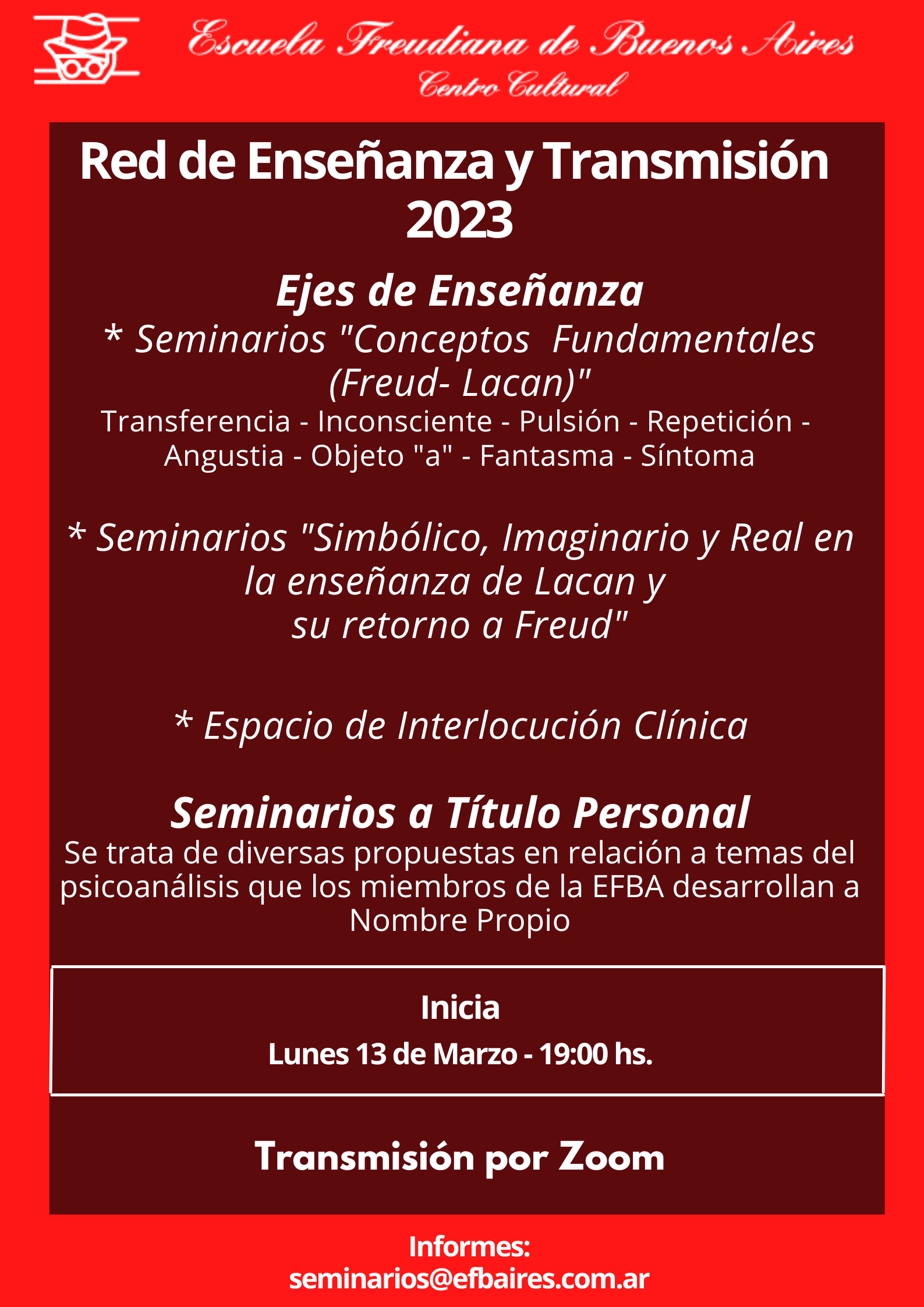 Escuela Freudiana de Buenos Aires
Centro Cultural

Red de Enseñanza y Transmisión 2023

Ejes de Enseñanza
* Seminarios "Conceptos Fundamentales (Freud- Lacan)"
Transferencia - Inconsciente - Pulsión - Repetición - Angustia - Objeto "a" - Fantasma - Síntoma

* Seminarios "Simbólico, Imaginario y Real en la enseñanza de Lacan y su retorno a Freud"

* Espacio de Interlocución Clínica

Seminarios a Título Personal
Se trata de diversas propuestas en relación a temas del psicoanálisis que los miembros de la EFBA desarrollan a Nombre Propio

Inicia
Lunes 13 de Marzo - 19:00 hs.

Transmisión por Zoom

Informes:
seminarios@efbaires.com.ar